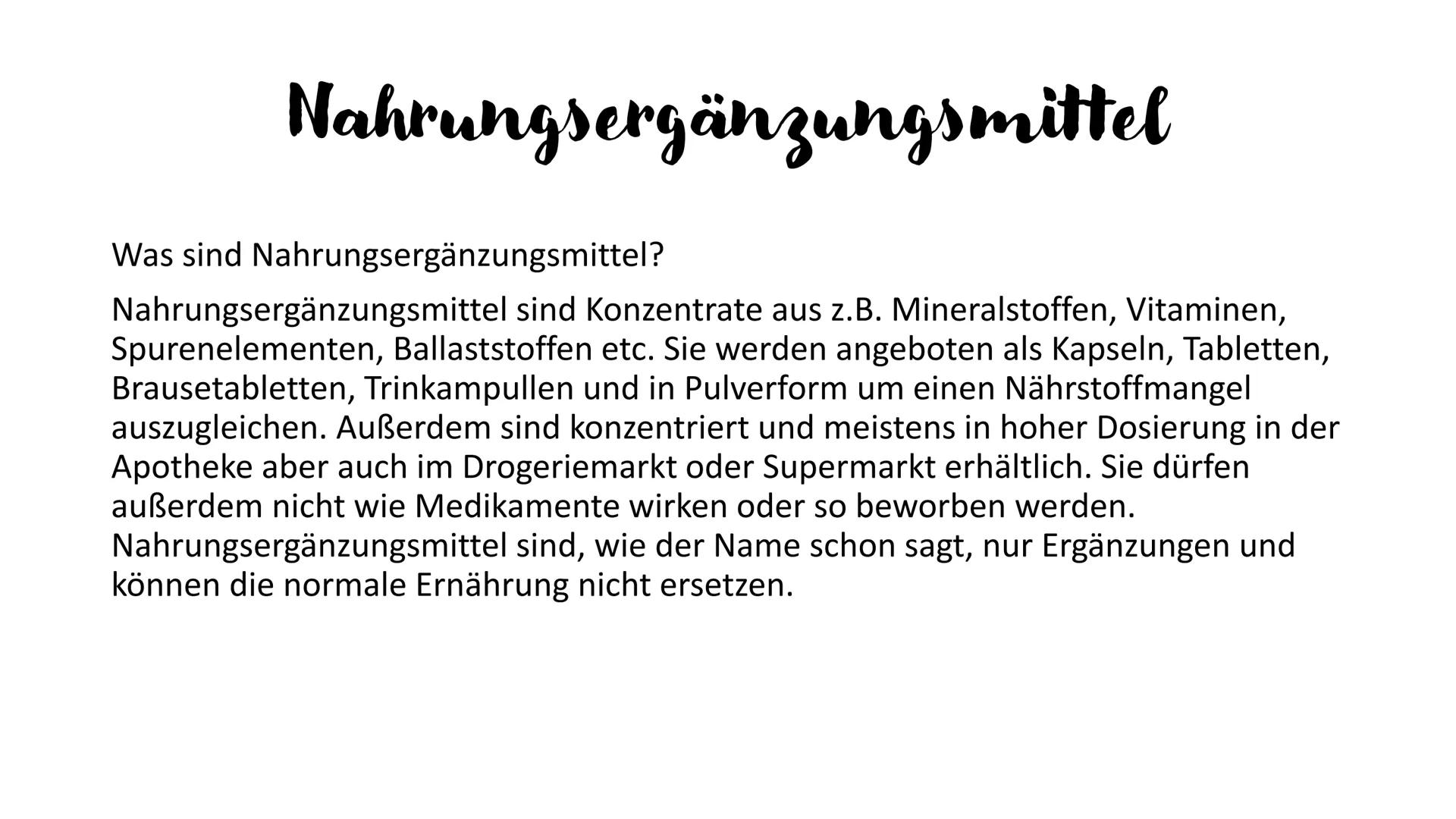 Nahrungsergänzungsmittel

Was sind Nahrungsergänzungsmittel?

Nahrungsergänzungsmittel sind Konzentrate aus z.B. Mineralstoffen, Vitaminen, Spurenelementen, Ballaststoffen etc. Sie werden angeboten als Kapseln, Tabletten, Brausetabletten, Trinkampullen und in Pulverform um einen Nährstoffmangel auszugleichen. Außerdem sind konzentriert und meistens in hoher Dosierung in der Apotheke aber auch im Drogeriemarkt oder Supermarkt erhältlich. Sie dürfen außerdem nicht wie Medikamente wirken oder so beworben werden. Nahrungsergänzungsmittel sind, wie der Name schon sagt, nur Ergänzungen und können die normale Ernährung nicht ersetzen.